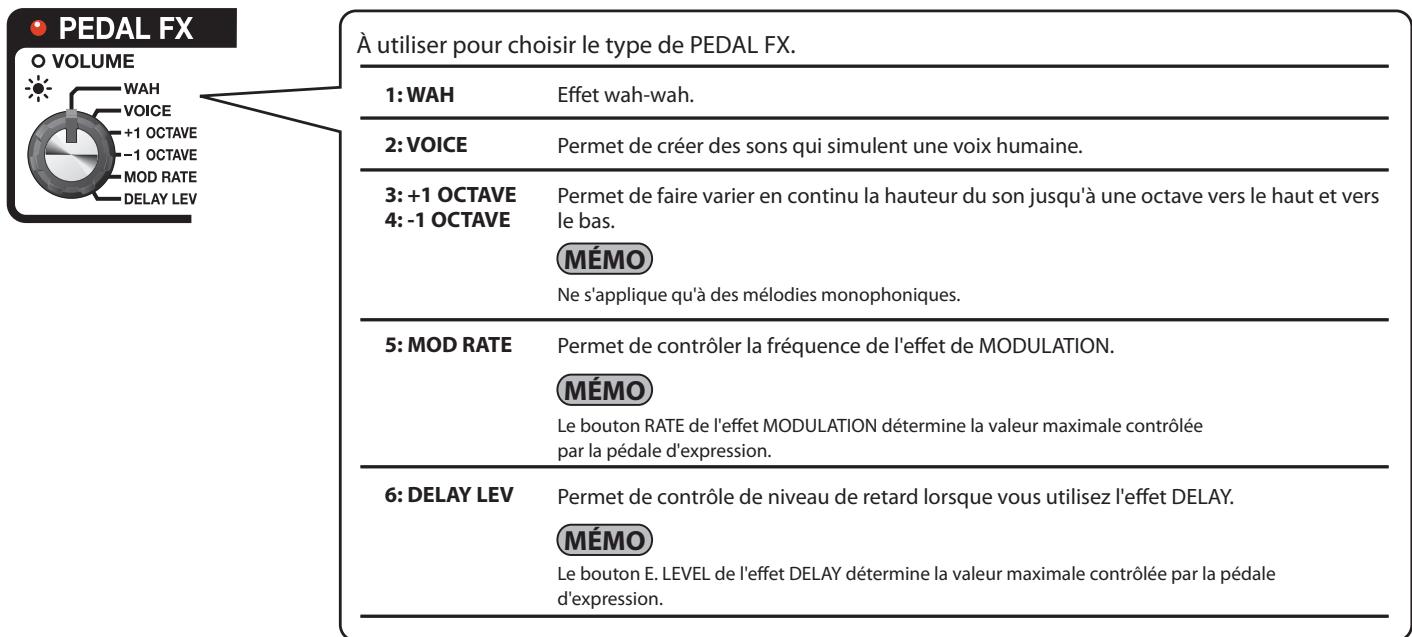 PEDAL FX
VOLUME
WAH
VOICE
+1 OCTAVE
-1 OCTAVE
MOD RATE
DELAY LEV

À utiliser pour choisir le type de PEDAL FX.

1: WAH
Effet wah-wah.

2: VOICE
Permet de créer des sons qui simulent une voix humaine.

3: +1 OCTAVE
4: -1 OCTAVE
Permet de faire varier en continu la hauteur du son jusqu'à une octave vers le haut et vers le bas.

MÉMO
Ne s'applique qu'à des mélodies monophoniques.

5: MOD RATE
Permet de contrôler la fréquence de l'effet de MODULATION.

MÉMO
Le bouton RATE de l'effet MODULATION détermine la valeur maximale contrôlée par la pédale d'expression.

6: DELAY LEV
Permet de contrôle de niveau de retard lorsque vous utilisez l'effet DELAY.

MÉMO
Le bouton E. LEVEL de l'effet DELAY détermine la valeur maximale contrôlée par la pédale d'expression.